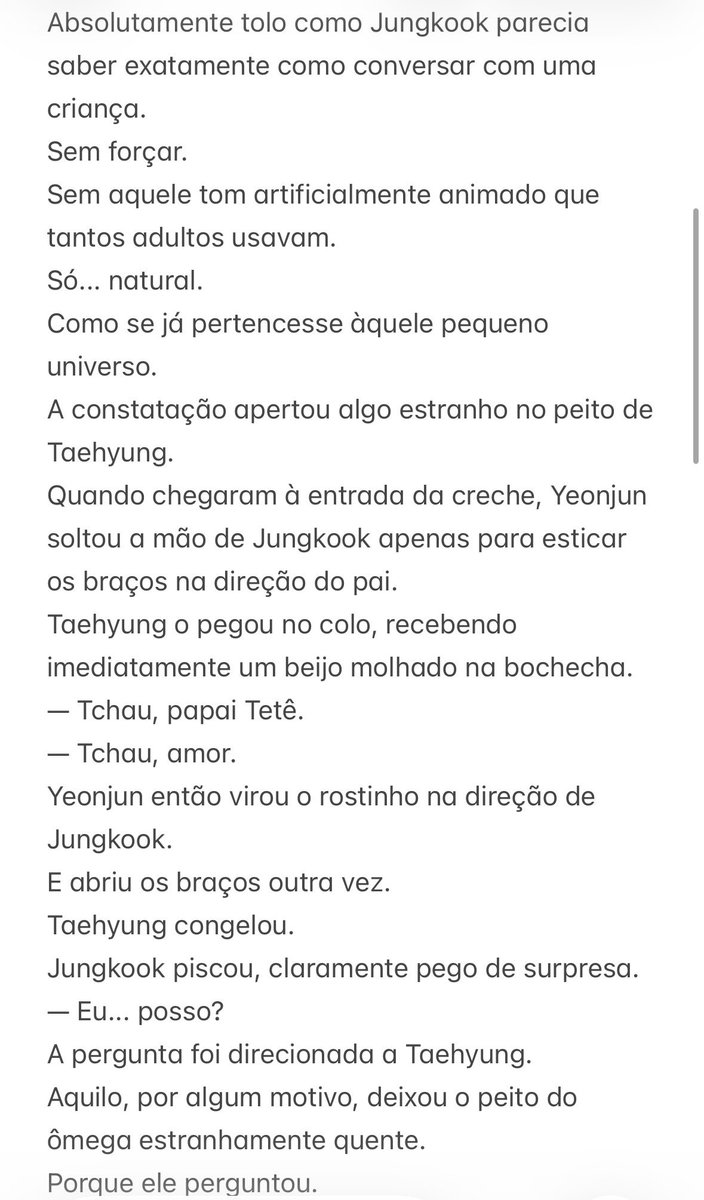 Absolutamente tolo como Jungkook parecia saber exatamente como conversar com uma criança.
Sem forçar.
Sem aquele tom artificialmente animado que tantos adultos usavam.
Só... natural.
Como se já pertencesse àquele pequeno universo.
A constatação apertou algo estranho no peito de Taehyung.
Quando chegaram à entrada da creche, Yeonjun soltou a mão de Jungkook apenas para esticar os braços na direção do pai.
Taehyung o pegou no colo, recebendo imediatamente um beijo molhado na bochecha.
— Tchau, papai Tetê.
— Tchau, amor.
Yeonjun então virou o rostinho na direção de Jungkook.
E abriu os braços outra vez.
Taehyung congelou.
Jungkook piscou, claramente pego de surpresa.
— Eu... posso?
A pergunta foi direcionada a Taehyung.
Aquilo, por algum motivo, deixou o peito do ômega estranhamente quente.
Porque ele perguntou.